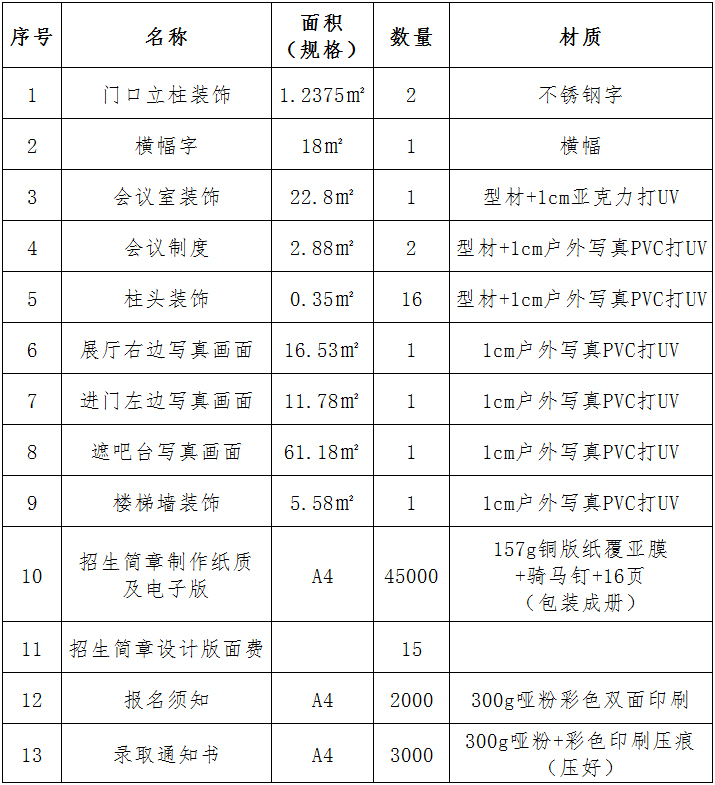 | 序号 | 名称 | 面积（规格） | 数量 | 材质 |
|---|---|---|---|---|
| 1 | 门口立柱装饰 | 1.2375㎡ | 2 | 不锈钢字 |
| 2 | 横幅字 | 18㎡ | 1 | 横幅 |
| 3 | 会议室装饰 | 22.8㎡ | 1 | 型材+1cm亚克力打UV |
| 4 | 会议制度 | 2.88㎡ | 2 | 型材+1cm户外写真PVC打UV |
| 5 | 柱头装饰 | 0.35㎡ | 16 | 型材+1cm户外写真PVC打UV |
| 6 | 展厅右边写真画面 | 16.53㎡ | 1 | 1cm户外写真PVC打UV |
| 7 | 进门左边写真画面 | 11.78㎡ | 1 | 1cm户外写真PVC打UV |
| 8 | 遮吧台写真画面 | 61.18㎡ | 1 | 1cm户外写真PVC打UV |
| 9 | 楼梯墙装饰 | 5.58㎡ | 1 | 1cm户外写真PVC打UV |
| 10 | 招生简章制作纸质及电子版 | A4 | 45000 | 157g铜版纸覆亚膜+骑马钉+16页（包装成册） |
| 11 | 招生简章设计版面费 |  | 15 |  |
| 12 | 报名须知 | A4 | 2000 | 300g哑粉彩色双面印刷 |
| 13 | 录取通知书 | A4 | 3000 | 300g哑粉+彩色印刷压痕（压好） |